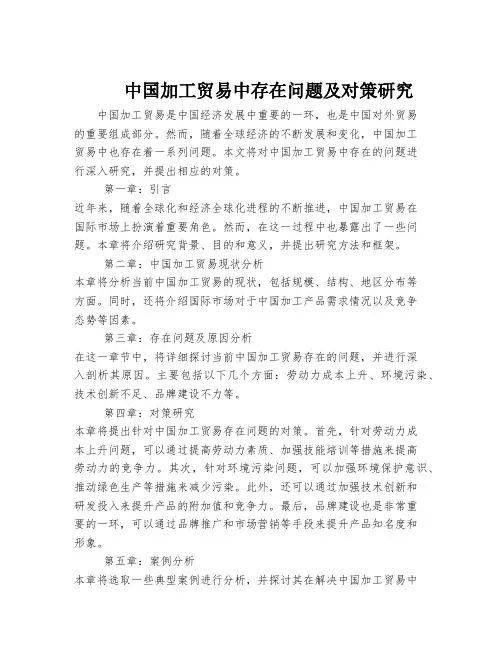 中国加工贸易中存在问题及对策研究

中国加工贸易是中国经济发展中重要的一环，也是中国对外贸易的重要组成部分。然而，随着全球经济的不断发展和变化，中国加工贸易中也存在着一系列问题。本文将对中国加工贸易中存在的问题进行深入研究，并提出相应的对策。

第一章：引言

近年来，随着全球化和经济全球化进程的不断推进，中国加工贸易在国际市场上扮演着重要角色。然而，在这一过程中也暴露出了一些问题。本章将介绍研究背景、目的和意义，并提出研究方法和框架。

第二章：中国加工贸易现状分析

本章将分析当前中国加工贸易的现状，包括规模、结构、地区分布等方面。同时，还将介绍国际市场对于中国加工产品需求情况以及竞争态势等因素。

第三章：存在问题及原因分析

在这一章节中，将详细探讨当前中国加工贸易存在的问题，并进行深入剖析其原因。主要包括以下几个方面：劳动力成本上升、环境污染、技术创新不足、品牌建设不力等。

第四章：对策研究

本章将提出针对中国加工贸易存在问题的对策。首先，针对劳动力成本上升问题，可以通过提高劳动力素质、加强技能培训等措施来提高劳动力的竞争力。其次，针对环境污染问题，可以加强环境保护意识、推动绿色生产等措施来减少污染。此外，还可以通过加强技术创新和研发投入来提升产品的附加值和竞争力。最后，品牌建设也是非常重要的一环，可以通过品牌推广和市场营销等手段来提升产品知名度和形象。

第五章：案例分析

本章将选取一些典型案例进行分析，并探讨其在解决中国加工贸易中